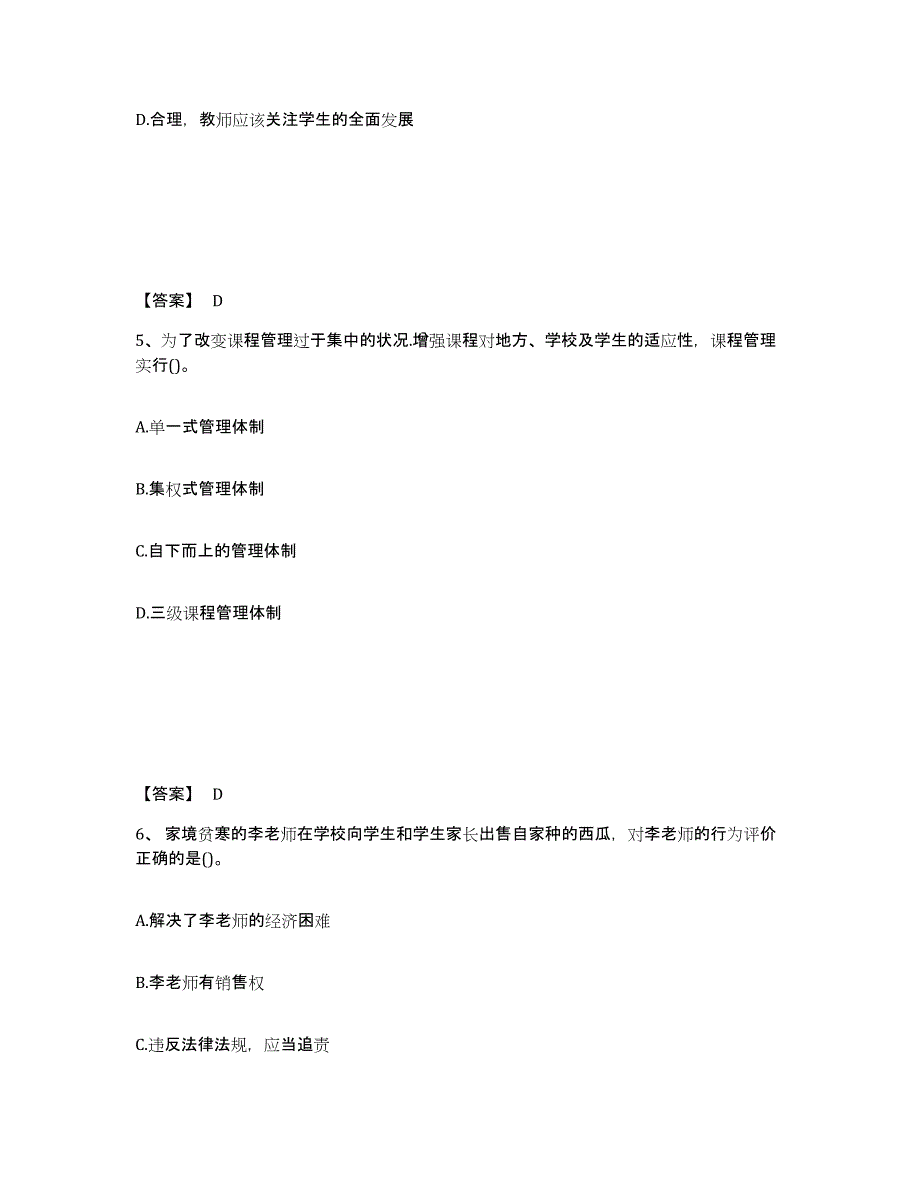 D.合理，教师应该关注学生的全面发展

【答案】 D

5、为了改变课程管理过于集中的状况.增强课程对地方、学校及学生的适应性，课程管理实行()。

A.单一式管理体制

B.集权式管理体制

C.自下而上的管理体制

D.三级课程管理体制

【答案】 D

6、家境贫寒的李老师在学校向学生和学生家长出售自家种的西瓜，对李老师的行为评价正确的是()。

A.解决了李老师的经济困难

B.李老师有销售权

C.违反法律法规，应当追责